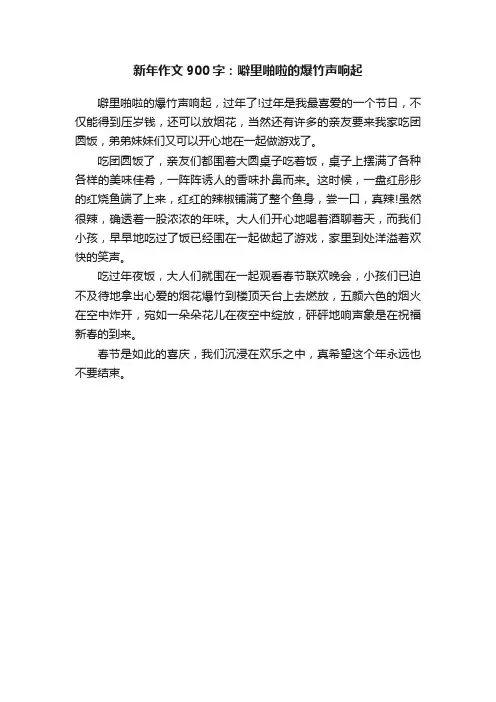 新年作文900字：噼里啪啦的爆竹声响起

噼里啪啦的爆竹声响起，过年了!过年是我最喜爱的一个节日，不仅能得到压岁钱，还可以放烟花，当然还有许多的亲友要来我家吃团圆饭，弟弟妹妹们又可以开心地在一起做游戏了。

吃团圆饭了，亲友们都围着大圆桌子吃着饭，桌子上摆满了各种各样的美味佳肴，一阵阵诱人的香味扑鼻而来。这时候，一盘红彤彤的红烧鱼端了上来，红红的辣椒铺满了整个鱼身，尝一口，真辣!虽然很辣，确透着一股浓浓的年味。大人们开心地喝着酒聊着天，而我们小孩，早早地吃过了饭已经围在一起做起了游戏，家里到处洋溢着欢快的笑声。

吃过年夜饭，大人们就围在一起观看春节联欢晚会，小孩们已迫不及待地拿出心爱的烟花爆竹到楼顶天台上去燃放，五颜六色的烟火在空中炸开，宛如一朵朵花儿在夜空中绽放，砰砰地响声象是在祝福新春的到来。

春节是如此的喜庆，我们沉浸在欢乐之中，真希望这个年永远也不要结束。